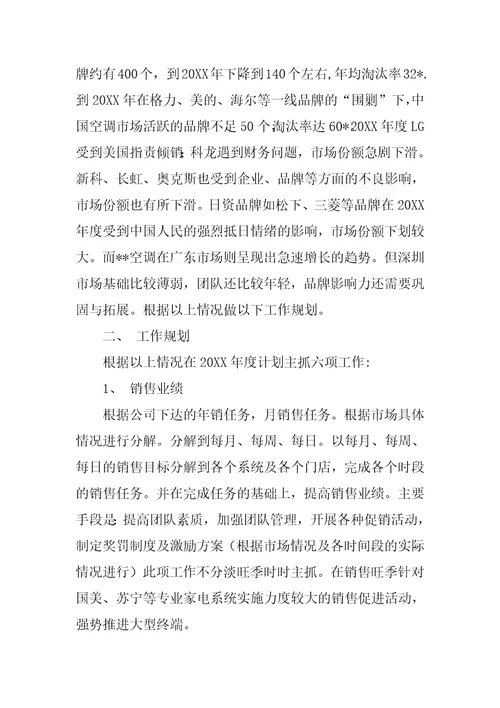 牌约有400个，到20XX年下降到140个左右,年均淘汰率32*.到20XX年在格力、美的、海尔等一线品牌的“围剿”下,中国空调市场活跃的品牌不足50个淘汰率达60*20XX年度LG受到美国指责倾销;科龙遇到财务问题，市场份额急剧下滑。新科、长虹、奥克斯也受到企业、品牌等方面的不良影响，市场份额也有所下滑。日资品牌如松下、三菱等品牌在20XX年度受到中国人民的强烈抵日情绪的影响，市场份额下划较大。而**空调在广东市场则呈现出急速增长的趋势。但深圳市场基础比较薄弱，团队还比较年轻，品牌影响力还需要巩固与拓展。根据以上情况做以下工作规划。

二、 工作规划

根据以上情况在20XX年度计划主抓六项工作:

1、 销售业绩

根据公司下达的年销任务，月销售任务。根据市场具体情况进行分解。分解到每月、每周、每日。以每月、每周、每日的销售目标分解到各个系统及各个门店，完成各个时段的销售任务。并在完成任务的基础上，提高销售业绩。主要手段是:提高团队素质，加强团队管理，开展各种促销活动，制定奖罚制度及激励方案（根据市场情况及各时间段的实际情况进行）此项工作不分淡旺季时时主抓。在销售旺季针对国美、苏宁等专业家电系统实施力度较大的销售促进活动，强势推进大型终端。